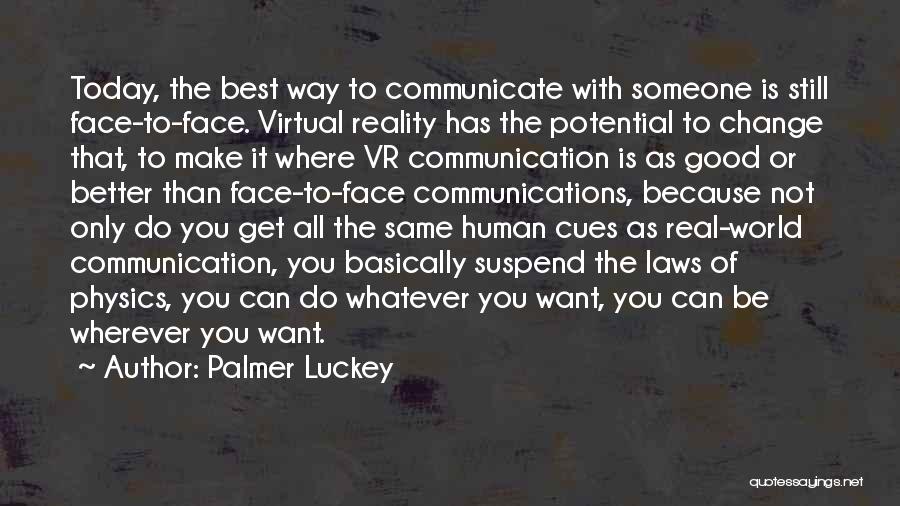 Today, the best way to communicate with someone is still face-to-face. Virtual reality has the potential to change that, to make it where VR communication is as good or better than face-to-face communications, because not only do you get all the same human cues as real-world communication, you basically suspend the laws of physics, you can do whatever you want, you can be wherever you want.
~ Author: Palmer Luckey

quotessayings.net